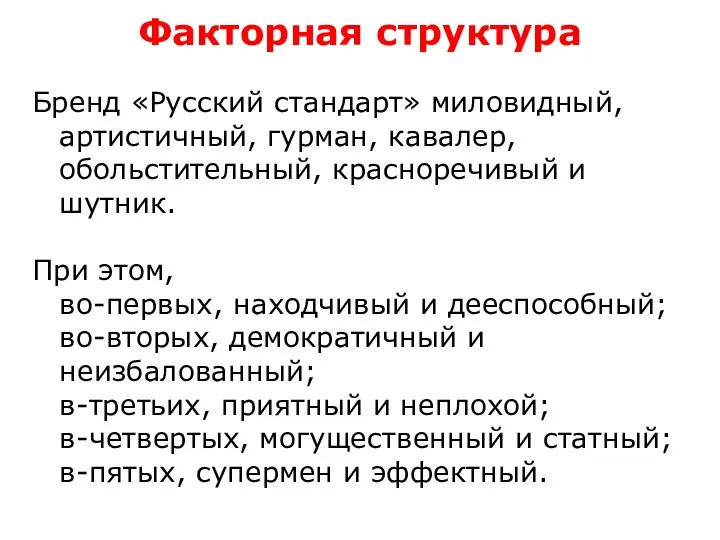 Факторная структура

Бренд «Русский стандарт» миловидный, артистичный, гурман, кавалер, обольстительный, красноречивый и шутник.

При этом,
во-первых, находчивый и дееспособный;
во-вторых, демократичный и неизбалованный;
в-третьих, приятный и неплохой;
в-четвертых, могущественный и статный;
в-пятых, супермен и эффектный.